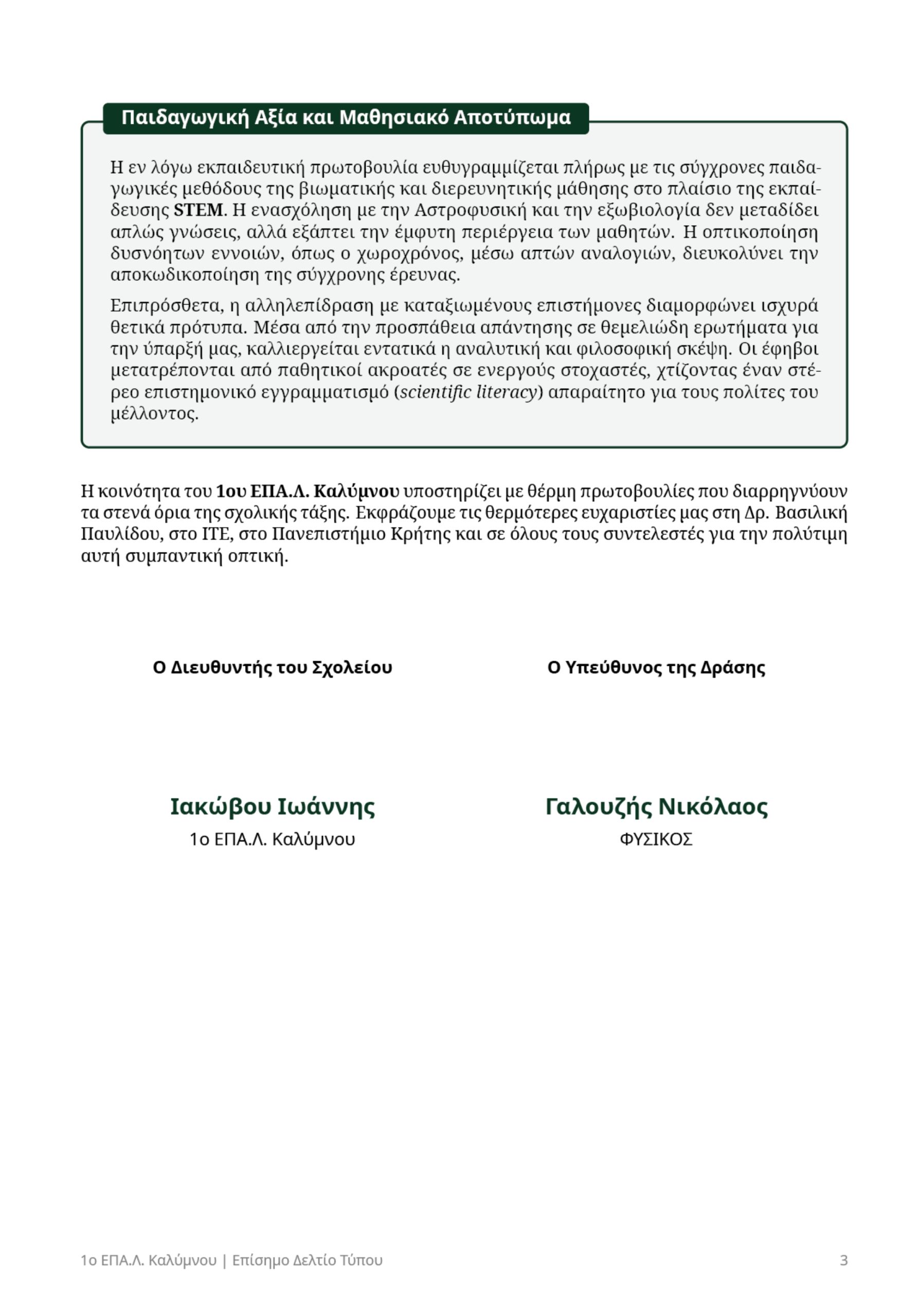 Παιδαγωγική Αξία και Μαθησιακό Αποτύπωμα

Η εν λόγω εκπαιδευτική πρωτοβουλία ευθυγραμμίζεται πλήρως με τις σύγχρονες παιδαγωγικές μεθόδους της βιωματικής και διερευνητικής μάθησης στο πλαίσιο της εκπαίδευσης STEM. Η ενασχόληση με την Αστροφυσική και την εξωβιολογία δεν μεταδίδει απλώς γνώσεις, αλλά εξάπτει την έμφυτη περιέργεια των μαθητών. Η οπτικοποίηση δυσνόητων εννοιών, όπως ο χωροχρόνος, μέσω απτών αναλογιών, διευκολύνει την αποκωδικοποίηση της σύγχρονης έρευνας.

Επιπρόσθετα, η αλληλεπίδραση με καταξιωμένους επιστήμονες διαμορφώνει ισχυρά θετικά πρότυπα. Μέσα από την προσπάθεια απάντησης σε θεμελιώδη ερωτήματα για την ύπαρξή μας, καλλιεργείται εντατικά η αναλυτική και φιλοσοφική σκέψη. Οι έφηβοι μετατρέπονται από παθητικοί ακροατές σε ενεργούς στοχαστές, χτίζοντας έναν στέρεο επιστημονικό εγγραμματισμό (scientific literacy) απαραίτητο για τους πολίτες του μέλλοντος.

Η κοινότητα του 1ου ΕΠΑ.Λ. Καλύμνου υποστηρίζει με θέρμη πρωτοβουλίες που διαρρηγνύουν τα στενά όρια της σχολικής τάξης. Εκφράζουμε τις θερμότερες ευχαριστίες μας στη Δρ. Βασιλική Παυλίδου, στο ΙΤΕ, στο Πανεπιστήμιο Κρήτης και σε όλους τους συντελεστές για την πολύτιμη αυτή συμπαντική οπτική.

Ο Διευθυντής του Σχολείου

Ιακώβου Ιωάννης
1ο ΕΠΑ.Λ. Καλύμνου

Ο Υπεύθυνος της Δράσης

Γαλουζής Νικόλαος
ΦΥΣΙΚΟΣ

1ο ΕΠΑ.Λ. Καλύμνου | Επίσημο Δελτίο Τύπου 3